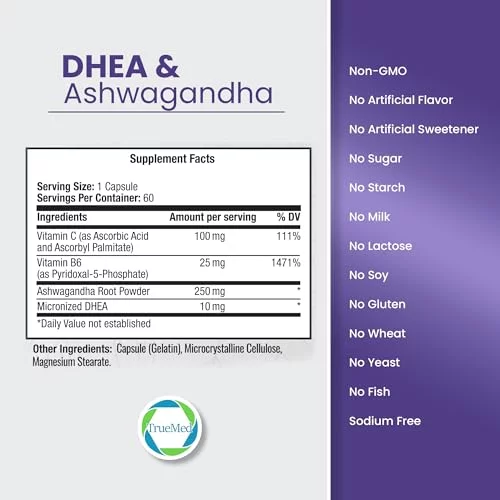 DHEA &
Ashwagandha

Supplement Facts

Serving Size: 1 Capsule
Servings Per Container: 60

| Ingredients | Amount per serving | % DV |
|---|---|---|
| Vitamin C (as Ascorbic Acid and Ascorbyl Palmitate) | 100 mg | 111% |
| Vitamin B6 (as Pyridoxal-5-Phosphate) | 25 mg | 1471% |
| Ashwagandha Root Powder | 250 mg | * |
| Micronized DHEA | 10 mg | * |

*Daily Value not established

Other Ingredients: Capsule (Gelatin), Microcrystalline Cellulose, Magnesium Stearate.

TrueMed

Non-GMO
No Artificial Flavor
No Artificial Sweetener
No Sugar
No Starch
No Milk
No Lactose
No Soy
No Gluten
No Wheat
No Yeast
No Fish
Sodium Free